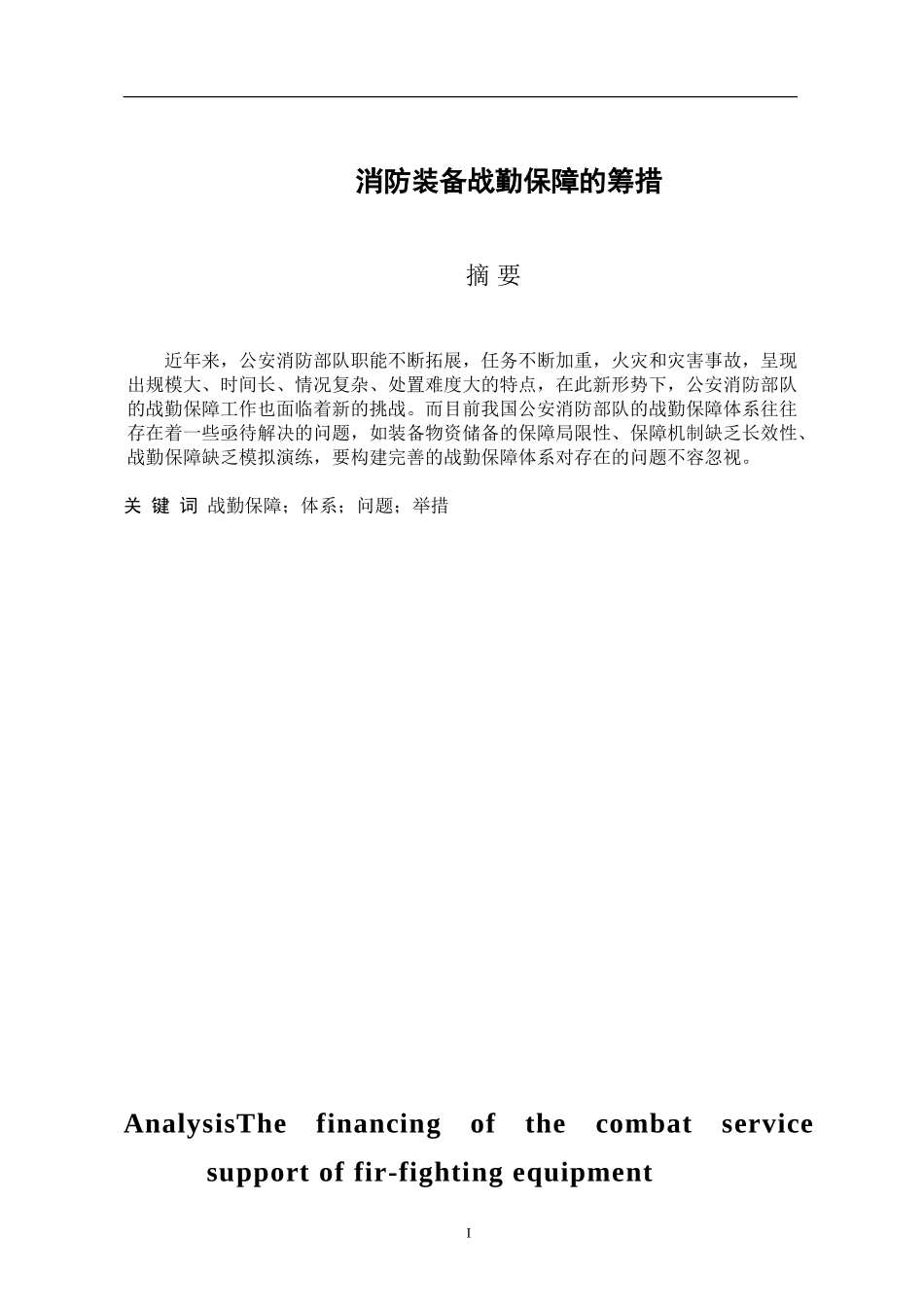 消防装备战勤保障的筹措

摘 要

近年来，公安消防部队职能不断拓展，任务不断加重，火灾和灾害事故，呈现出规模大、时间长、情况复杂、处置难度大的特点，在此新形势下，公安消防部队的战勤保障工作也面临着新的挑战。而目前我国公安消防部队的战勤保障体系往往存在着一些亟待解决的问题，如装备物资储备的保障局限性、保障机制缺乏长效性、战勤保障缺乏模拟演练，要构建完善的战勤保障体系对存在的问题不容忽视。

关 键 词 战勤保障；体系；问题；举措

AnalysisThe financing of the combat service support of fir-fighting equipment

I